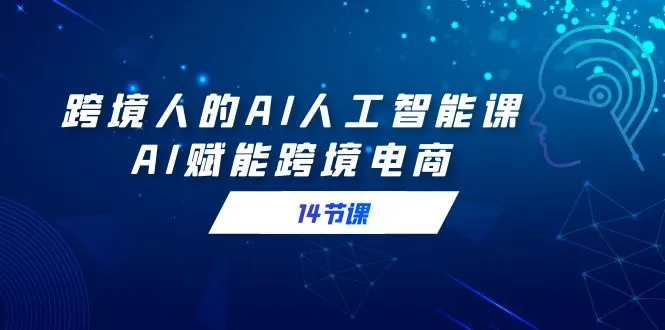 跨境人的AI人工智能课
AI赋能跨境电商

14节课